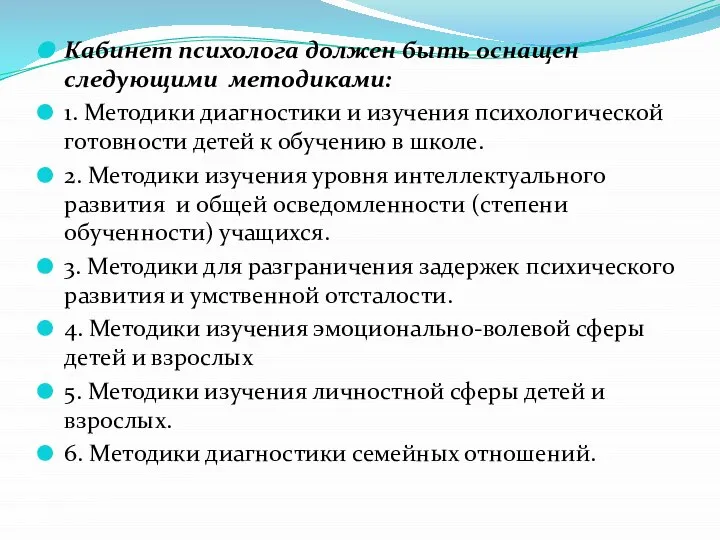 Кабинет психолога должен быть оснащен следующими методиками:

1. Методики диагностики и изучения психологической готовности детей к обучению в школе.

2. Методики изучения уровня интеллектуального развития и общей осведомленности (степени обученности) учащихся.

3. Методики для разграничения задержек психического развития и умственной отсталости.

4. Методики изучения эмоционально-волевой сферы детей и взрослых

5. Методики изучения личностной сферы детей и взрослых.

6. Методики диагностики семейных отношений.